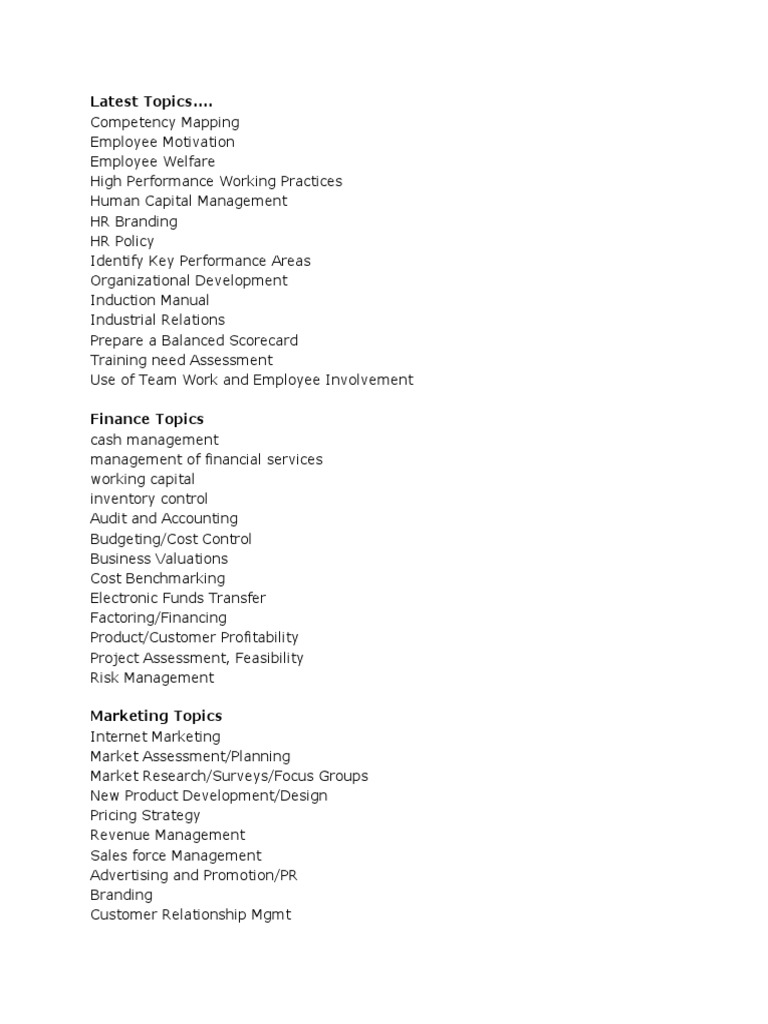 Latest Topics....
Competency Mapping
Employee Motivation
Employee Welfare
High Performance Working Practices
Human Capital Management
HR Branding
HR Policy
Identify Key Performance Areas
Organizational Development
Induction Manual
Industrial Relations
Prepare a Balanced Scorecard
Training need Assessment
Use of Team Work and Employee Involvement

Finance Topics
cash management
management of financial services
working capital
inventory control
Audit and Accounting
Budgeting/Cost Control
Business Valuations
Cost Benchmarking
Electronic Funds Transfer
Factoring/Financing
Product/Customer Profitability
Project Assessment, Feasibility
Risk Management

Marketing Topics
Internet Marketing
Market Assessment/Planning
Market Research/Surveys/Focus Groups
New Product Development/Design
Pricing Strategy
Revenue Management
Sales force Management
Advertising and Promotion/PR
Branding
Customer Relationship Mgmt